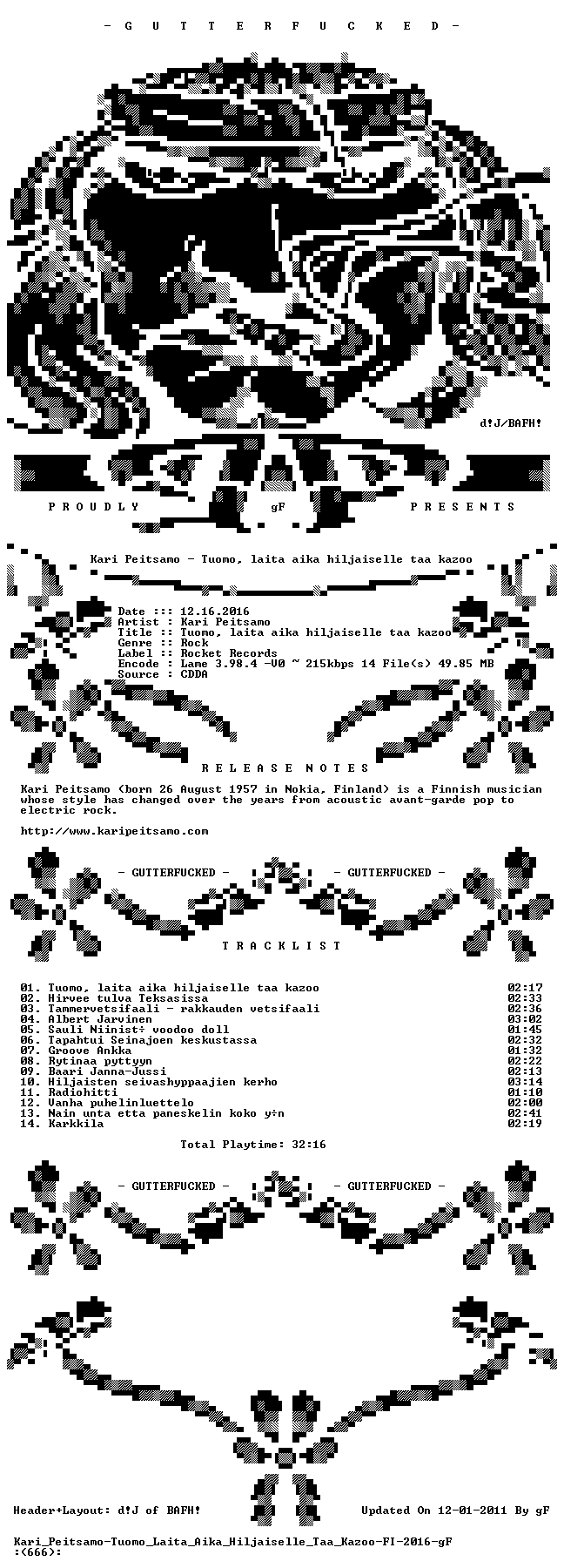 - G U T T E R F U C K E D -

d!J/BAFH!

P R O U D L Y gF P R E S E N T S

Kari Peitsamo - Tuomo, laita aika hiljaiselle taa kazoo

Date ::: 12.16.2016
Artist : Kari Peitsamo
Title :: Tuomo, laita aika hiljaiselle taa kazoo
Genre :: Rock
Label :: Rocket Records
Encode : Lame 3.98.4 -V0 ~ 215kbps 14 File(s) 49.85 MB
Source : CDDA

R E L E A S E N O T E S

Kari Peitsamo (born 26 August 1957 in Nokia, Finland) is a Finnish musician whose style has changed over the years from acoustic avant-garde pop to electric rock.

http://www.karipeitsamo.com

- GUTTERFUCKED - - GUTTERFUCKED -

T R A C K L I S T

| | |
|---|---|
| 01. Tuomo, laita aika hiljaiselle taa kazoo | 02:17 |
| 02. Hirvee tulva Teksasissa | 02:33 |
| 03. Tammervetsifaali - rakkauden vetsifaali | 02:36 |
| 04. Albert Jarvinen | 03:02 |
| 05. Sauli Niinist÷ voodoo doll | 01:45 |
| 06. Tapahtui Seinajoen keskustassa | 02:32 |
| 07. Groove Ankka | 01:32 |
| 08. Rytinaa pyttyyn | 02:22 |
| 09. Baari Janna-Jussi | 02:13 |
| 10. Hiljaisten seivashyppaajien kerho | 03:14 |
| 11. Radiohitti | 01:10 |
| 12. Vanha puhelinluettelo | 02:00 |
| 13. Nain unta etta paneskelin koko y÷n | 02:41 |
| 14. Karkkila | 02:19 |

Total Playtime: 32:16

- GUTTERFUCKED - - GUTTERFUCKED -

Header+Layout: d!J of BAFH! Updated On 12-01-2011 By gF

Kari_Peitsamo-Tuomo_Laita_Aika_Hiljaiselle_Taa_Kazoo-FI-2016-gF
:(666):